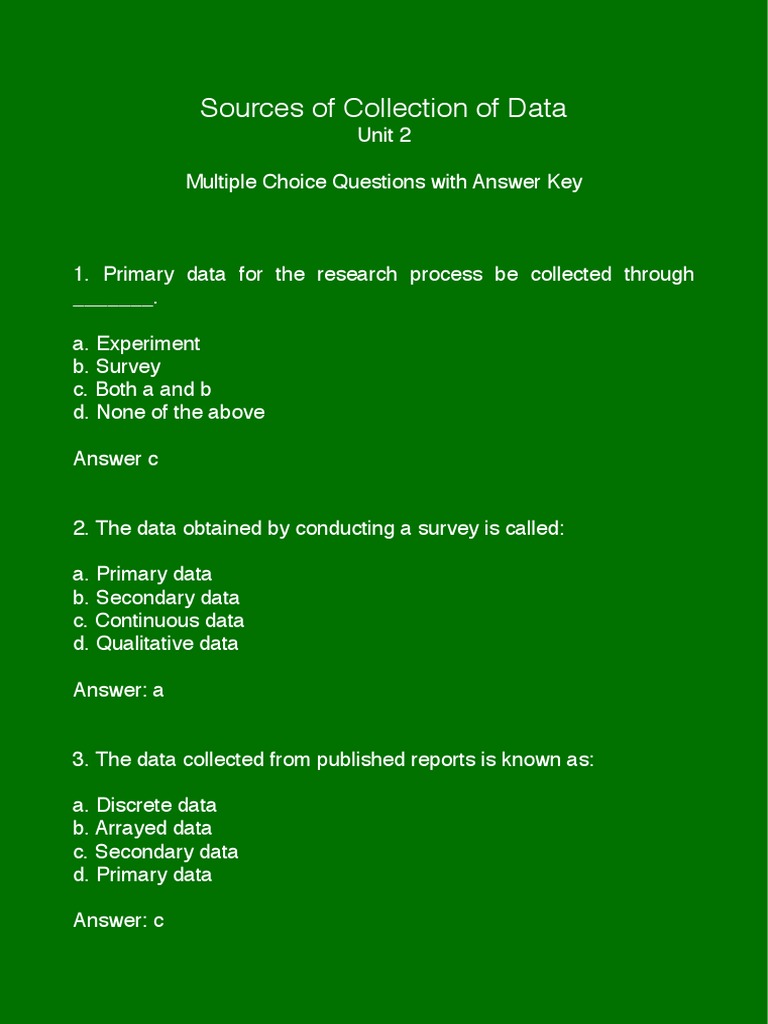 Sources of Collection of Data
Unit 2

Multiple Choice Questions with Answer Key

1. Primary data for the research process be collected through ________.

a. Experiment
b. Survey
c. Both a and b
d. None of the above

Answer c

2. The data obtained by conducting a survey is called:

a. Primary data
b. Secondary data
c. Continuous data
d. Qualitative data

Answer: a

3. The data collected from published reports is known as:

a. Discrete data
b. Arrayed data
c. Secondary data
d. Primary data

Answer: c